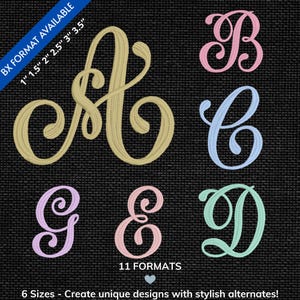 BX FORMAT AVAILABLE

1" 1.5" 2" 2.5" 3" 3.5"

A B C G E D

11 FORMATS

6 Sizes - Create unique designs with stylish alternates!